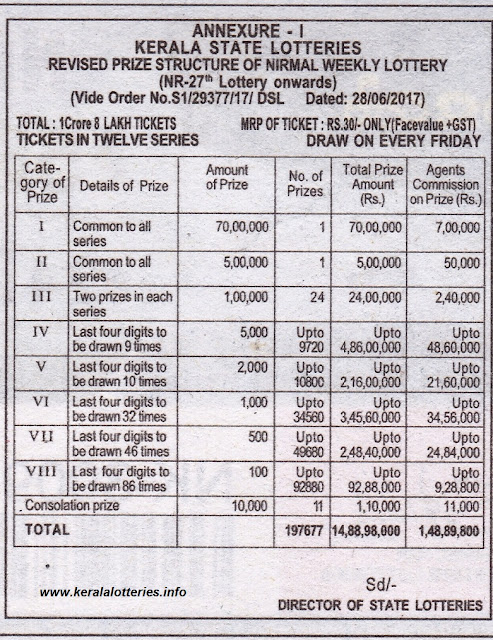 ANNEXURE - I
KERALA STATE LOTTERIES
REVISED PRIZE STRUCTURE OF NIRMAL WEEKLY LOTTERY
(NR-27$^{th}$ Lottery onwards)
(Vide Order No.S1/29377/17/ DSL Dated: 28/06/2017)

TOTAL : 1Crore 8 LAKH TICKETS
MRP OF TICKET : RS.30/- ONLY(Facevalue +GST)
TICKETS IN TWELVE SERIES
DRAW ON EVERY FRIDAY

| Category of Prize | Details of Prize | Amount of Prize | No. of Prizes | Total Prize Amount (Rs.) | Agents Commission on Prize (Rs.) |
|---|---|---|---|---|---|
| I | Common to all series | 70,00,000 | 1 | 70,00,000 | 7,00,000 |
| II | Common to all series | 5,00,000 | 1 | 5,00,000 | 50,000 |
| III | Two prizes in each series | 1,00,000 | 24 | 24,00,000 | 2,40,000 |
| IV | Last four digits to be drawn 9 times | 5,000 | Upto 9720 | Upto 4,86,00,000 | Upto 48,60,000 |
| V | Last four digits to be drawn 10 times | 2,000 | Upto 10800 | Upto 2,16,00,000 | Upto 21,60,000 |
| VI | Last four digits to be drawn 32 times | 1,000 | Upto 34560 | Upto 3,45,60,000 | Upto 34,56,000 |
| VII | Last four digits to be drawn 46 times | 500 | Upto 49680 | Upto 2,48,40,000 | Upto 24,84,000 |
| VIII | Last four digits to be drawn 86 times | 100 | Upto 92880 | Upto 92,88,000 | Upto 9,28,800 |
| Consolation prize | | 10,000 | 11 | 1,10,000 | 11,000 |
| TOTAL | | | 197677 | 14,88,98,000 | 1,48,89,800 |

www.keralalotteries.info

Sd/-
DIRECTOR OF STATE LOTTERIES